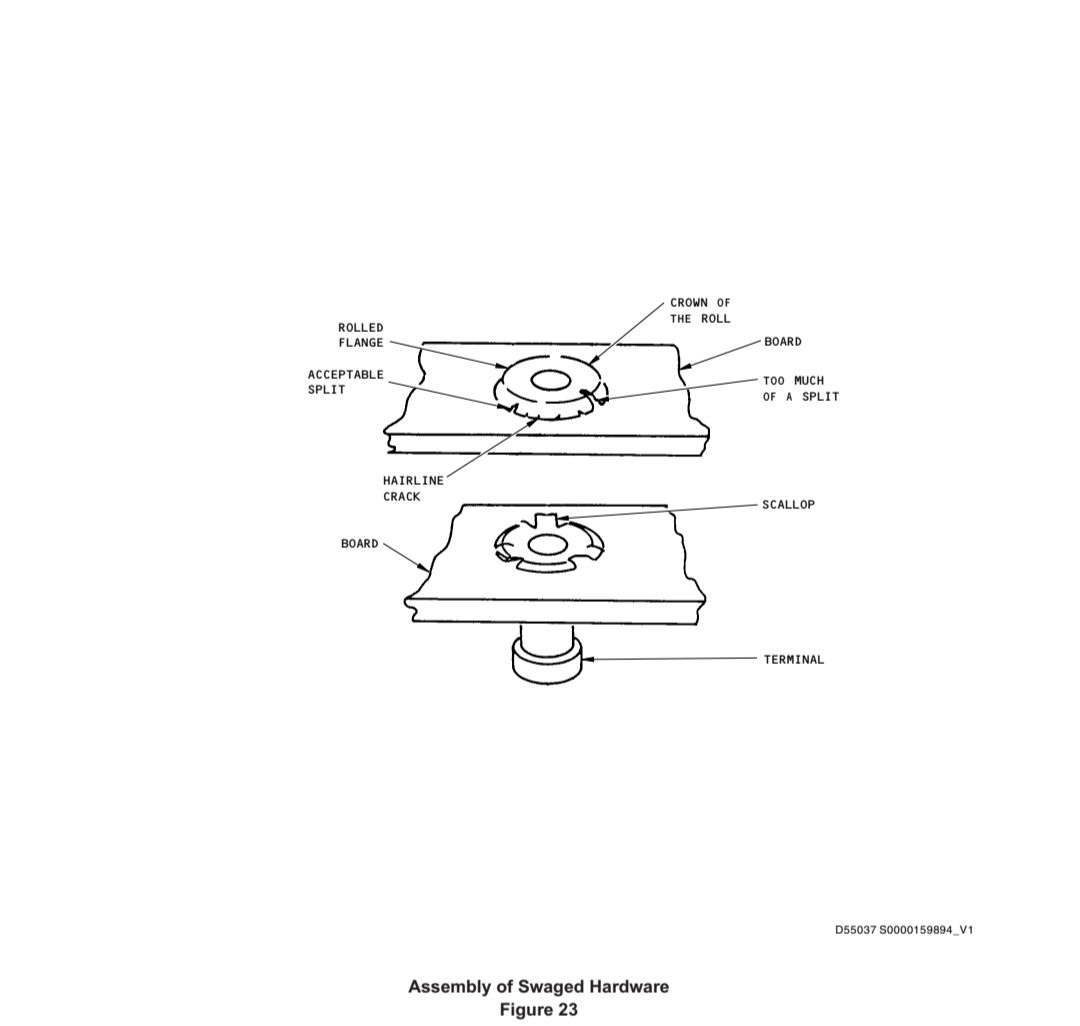 CROWN OF THE ROLL

ROLLED FLANGE

BOARD

ACCEPTABLE SPLIT

TOO MUCH OF A SPLIT

HAIRLINE CRACK

SCALLOP

BOARD

TERMINAL

D55037 S0000159894_V1

Assembly of Swaged Hardware
Figure 23